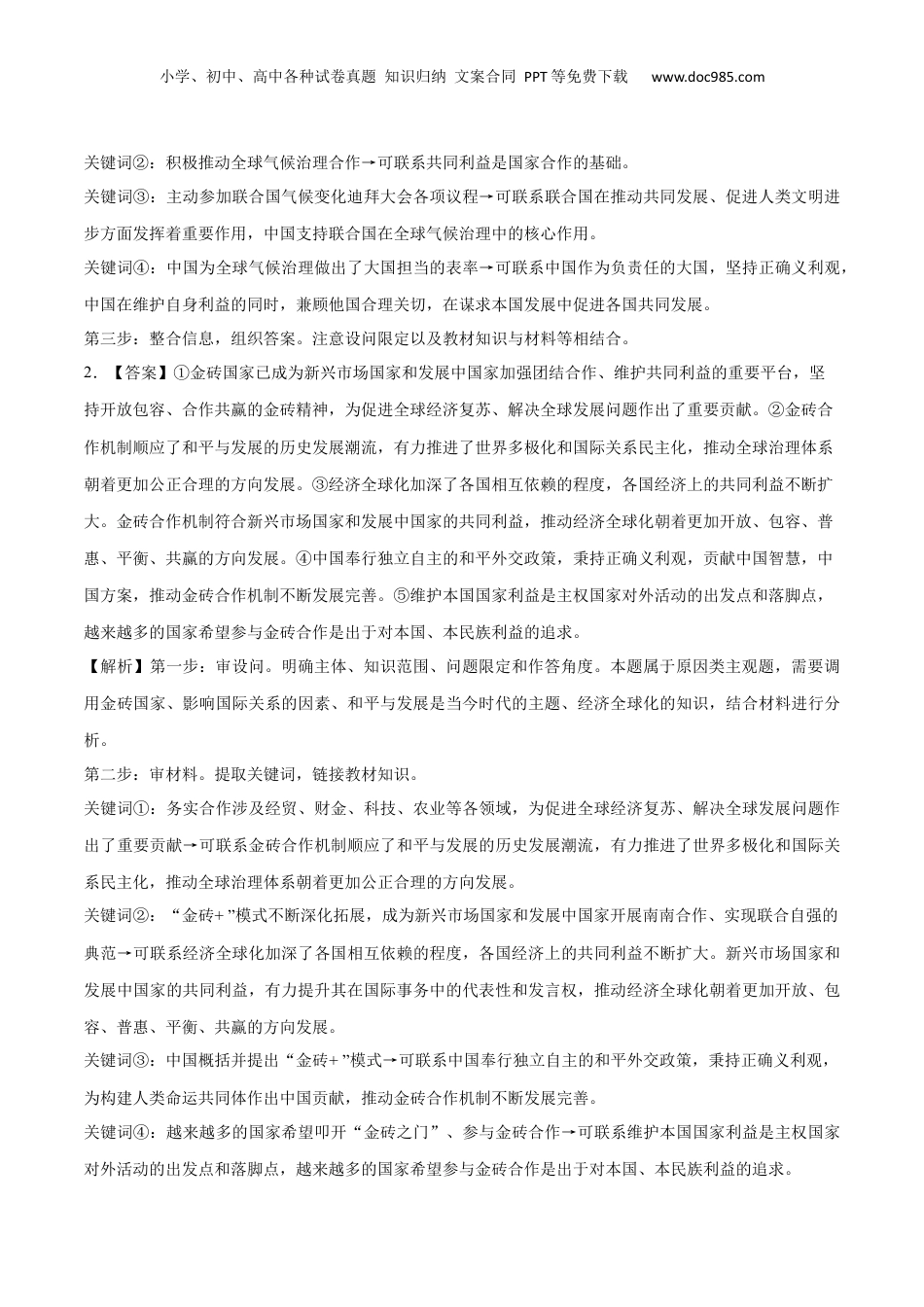 小学、初中、高中各种试卷真题 知识归纳 文案合同 PPT等免费下载 www.doc985.com

关键词②：积极推动全球气候治理合作→可联系共同利益是国家合作的基础。

关键词③：主动参加联合国气候变化迪拜大会各项议程→可联系联合国在推动共同发展、促进人类文明进步方面发挥着重要作用，中国支持联合国在全球气候治理中的核心作用。

关键词④：中国为全球气候治理做出了大国担当的表率→可联系中国作为负责任的大国，坚持正确义利观，中国在维护自身利益的同时，兼顾他国合理关切，在谋求本国发展中促进各国共同发展。

第三步：整合信息，组织答案。注意设问限定以及教材知识与材料等相结合。

2. 【答案】①金砖国家已成为新兴市场国家和发展中国家加强团结合作、维护共同利益的重要平台，坚持开放包容、合作共赢的金砖精神，为促进全球经济复苏、解决全球发展问题作出了重要贡献。②金砖合作机制顺应了和平与发展的历史发展潮流，有力推进了世界多极化和国际关系民主化，推动全球治理体系朝着更加公正合理的方向发展。③经济全球化加深了各国相互依赖的程度，各国经济上的共同利益不断扩大。金砖合作机制符合新兴市场国家和发展中国家的共同利益，推动经济全球化朝着更加开放、包容、普惠、平衡、共赢的方向发展。④中国奉行独立自主的和平外交政策，秉持正确义利观，贡献中国智慧，中国方案，推动金砖合作机制不断发展完善。⑤维护本国国家利益是主权国家对外活动的出发点和落脚点，越来越多的国家希望参与金砖合作是出于对本国、本民族利益的追求。

【解析】第一步：审设问。明确主体、知识范围、问题限定和作答角度。本题属于原因类主观题，需要调用金砖国家、影响国际关系的因素、和平与发展是当今时代的主题、经济全球化的知识，结合材料进行分析。

第二步：审材料。提取关键词，链接教材知识。

关键词①：务实合作涉及经贸、财金、科技、农业等各领域，为促进全球经济复苏、解决全球发展问题作出了重要贡献→可联系金砖合作机制顺应了和平与发展的历史发展潮流，有力推进了世界多极化和国际关系民主化，推动全球治理体系朝着更加公正合理的方向发展。

关键词②：“金砖+”模式不断深化拓展，成为新兴市场国家和发展中国家开展南南合作、实现联合自强的典范→可联系经济全球化加深了各国相互依赖的程度，各国经济上的共同利益不断扩大。新兴市场国家和发展中国家的共同利益，有力提升其在国际事务中的代表性和发言权，推动经济全球化朝着更加开放、包容、普惠、平衡、共赢的方向发展。

关键词③：中国概括并提出“金砖+”模式→可联系中国奉行独立自主的和平外交政策，秉持正确义利观，为构建人类命运共同体作出中国贡献，推动金砖合作机制不断发展完善。

关键词④：越来越多的国家希望叩开“金砖之门”、参与金砖合作→可联系维护本国国家利益是主权国家对外活动的出发点和落脚点，越来越多的国家希望参与金砖合作是出于对本国、本民族利益的追求。